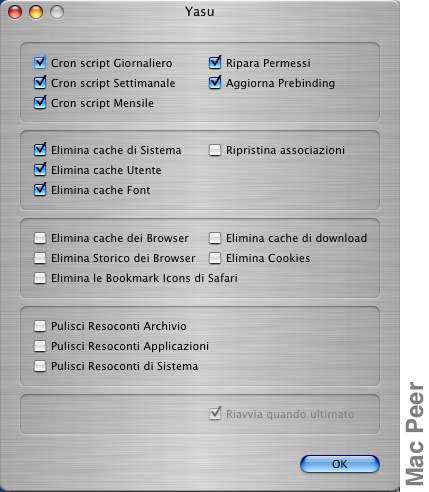 Yasu

Cron script Giornaliero
Cron script Settimanale
Cron script Mensile

Ripara Permessi
Aggiorna Prebinding

Elimina cache di Sistema
Elimina cache Utente
Elimina cache Font

Ripristina associazioni

Elimina cache dei Browser
Elimina Storico dei Browser
Elimina le Bookmark Icons di Safari

Elimina cache di download
Elimina Cookies

Pulisci Resoconti Archivio
Pulisci Resoconti Applicazioni
Pulisci Resoconti di Sistema

Riavvia quando ultimato

OK

Mac Peer